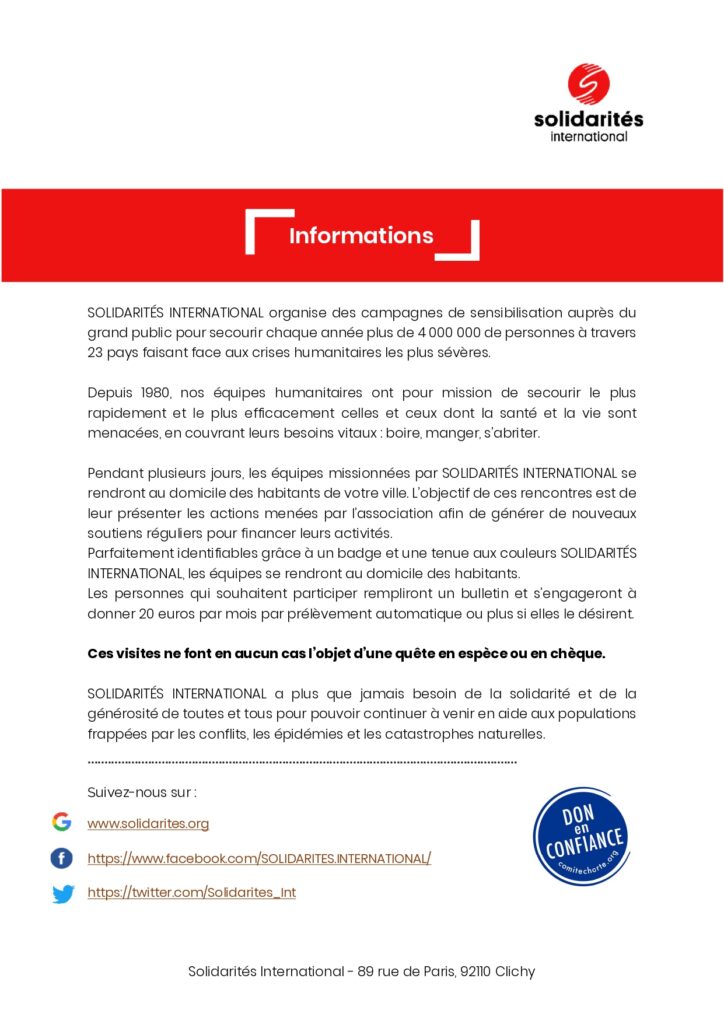 solidarités
international

Informations

SOLIDARITÉS INTERNATIONAL organise des campagnes de sensibilisation auprès du grand public pour secourir chaque année plus de 4 000 000 de personnes à travers 23 pays faisant face aux crises humanitaires les plus sévères.

Depuis 1980, nos équipes humanitaires ont pour mission de secourir le plus rapidement et le plus efficacement celles et ceux dont la santé et la vie sont menacées, en couvrant leurs besoins vitaux : boire, manger, s'abriter.

Pendant plusieurs jours, les équipes missionnées par SOLIDARITÉS INTERNATIONAL se rendront au domicile des habitants de votre ville. L'objectif de ces rencontres est de leur présenter les actions menées par l'association afin de générer de nouveaux soutiens réguliers pour financer leurs activités.
Parfaitement identifiables grâce à un badge et une tenue aux couleurs SOLIDARITÉS INTERNATIONAL, les équipes se rendront au domicile des habitants.
Les personnes qui souhaitent participer rempliront un bulletin et s'engageront à donner 20 euros par mois par prélèvement automatique ou plus si elles le désirent.

Ces visites ne font en aucun cas l'objet d'une quête en espèce ou en chèque.

SOLIDARITÉS INTERNATIONAL a plus que jamais besoin de la solidarité et de la générosité de toutes et tous pour pouvoir continuer à venir en aide aux populations frappées par les conflits, les épidémies et les catastrophes naturelles.

Suivez-nous sur :

www.solidarites.org

https://www.facebook.com/SOLIDARITES.INTERNATIONAL/

https://twitter.com/Solidarites_Int

DON en CONFIANCE comitecharte.org

Solidarités International - 89 rue de Paris, 92110 Clichy